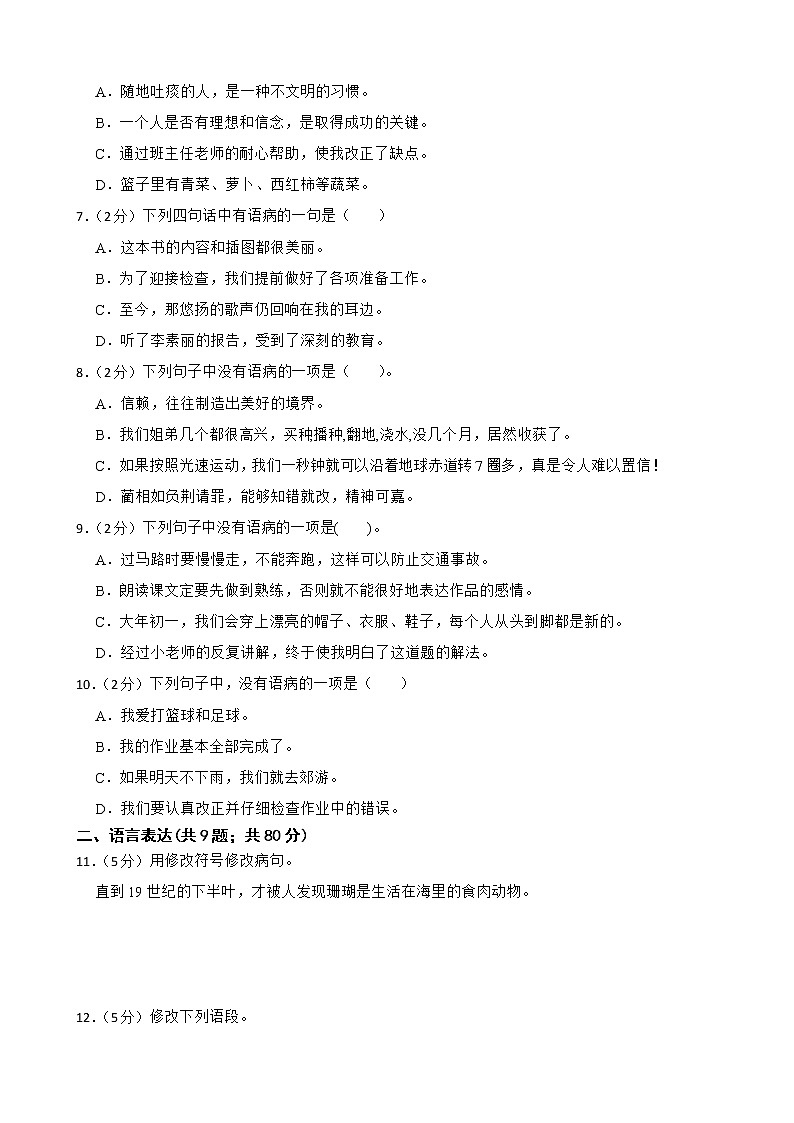 A．随地吐痰的人，是一种不文明的习惯。

B．一个人是否有理想和信念，是取得成功的关键。

C．通过班主任老师的耐心帮助，使我改正了缺点。

D．篮子里有青菜、萝卜、西红柿等蔬菜。

7．（2分）下列四句话中有语病的一句是（　　）

A．这本书的内容和插图都很美丽。

B．为了迎接检查，我们提前做好了各项准备工作。

C．至今，那悠扬的歌声仍回响在我的耳边。

D．听了李素丽的报告，受到了深刻的教育。

8．（2分）下列句子中没有语病的一项是（　　）。

A．信赖，往往制造出美好的境界。

B．我们姐弟几个都很高兴，买种播种,翻地,浇水,没几个月，居然收获了。

C．如果按照光速运动，我们一秒钟就可以沿着地球赤道转7圈多，真是令人难以置信！

D．蔺相如负荆请罪，能够知错就改，精神可嘉。

9．（2分）下列句子中没有语病的一项是(　　)。

A．过马路时要慢慢走，不能奔跑，这样可以防止交通事故。

B．朗读课文定要先做到熟练，否则就不能很好地表达作品的感情。

C．大年初一，我们会穿上漂亮的帽子、衣服、鞋子，每个人从头到脚都是新的。

D．经过小老师的反复讲解，终于使我明白了这道题的解法。

10．（2分）下列句子中，没有语病的一项是（　　）

A．我爱打篮球和足球。

B．我的作业基本全部完成了。

C．如果明天不下雨，我们就去郊游。

D．我们要认真改正并仔细检查作业中的错误。

二、语言表达（共9题；共80分）

11．（5分）用修改符号修改病句。

直到19世纪的下半叶，才被人发现珊瑚是生活在海里的食肉动物。

12．（5分）修改下列语段。